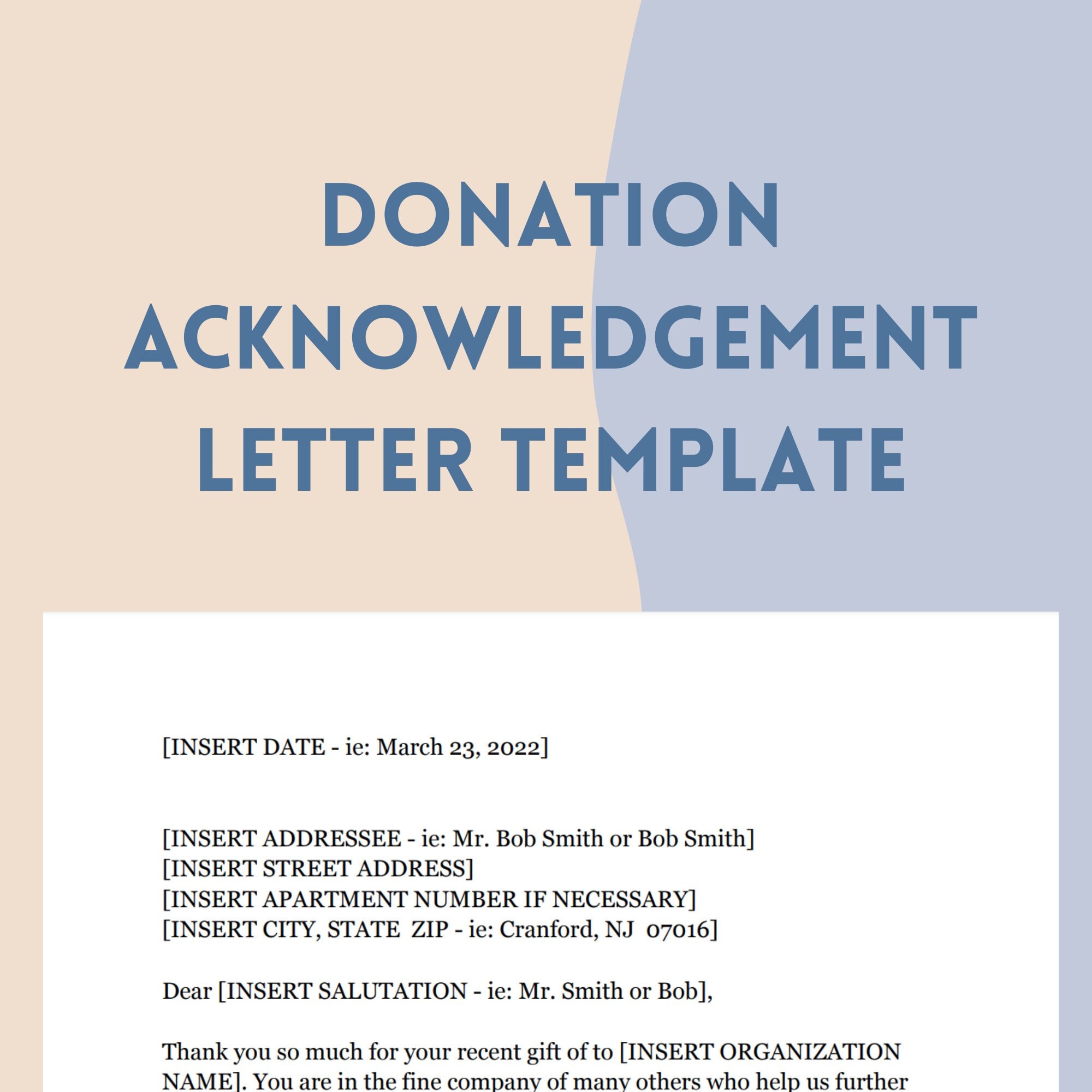 DONATION ACKNOWLEDGEMENT LETTER TEMPLATE

[INSERT DATE - ie: March 23, 2022]

[INSERT ADDRESSEE - ie: Mr. Bob Smith or Bob Smith]
[INSERT STREET ADDRESS]
[INSERT APARTMENT NUMBER IF NECESSARY]
[INSERT CITY, STATE ZIP - ie: Cranford, NJ 07016]

Dear [INSERT SALUTATION - ie: Mr. Smith or Bob],

Thank you so much for your recent gift of to [INSERT ORGANIZATION NAME]. You are in the fine company of many others who help us further